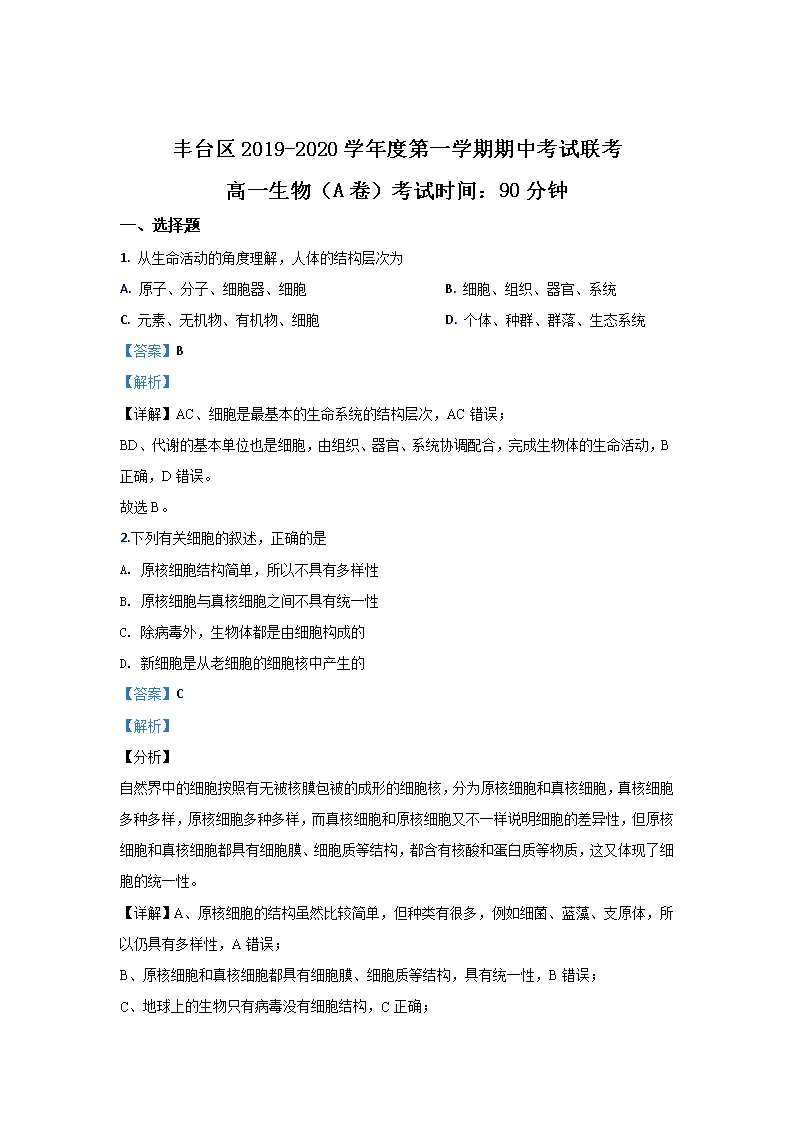 丰台区 2019-2020 学年度第一学期期中考试联考

高一生物（A 卷）考试时间：90 分钟

一、选择题

1. 从生命活动的角度理解，人体的结构层次为

A. 原子、分子、细胞器、细胞

B. 细胞、组织、器官、系统

C. 元素、无机物、有机物、细胞

D. 个体、种群、群落、生态系统

【答案】B

【解析】

【详解】AC、细胞是最基本的生命系统的结构层次，AC 错误；

BD、代谢的基本单位也是细胞，由组织、器官、系统协调配合，完成生物体的生命活动，B 正确，D 错误。

故选 B。

2.下列有关细胞的叙述，正确的是

A. 原核细胞结构简单，所以不具有多样性

B. 原核细胞与真核细胞之间不具有统一性

C. 除病毒外，生物体都是由细胞构成的

D. 新细胞是从老细胞的细胞核中产生的

【答案】C

【解析】

【分析】

自然界中的细胞按照有无被核膜包被的成形的细胞核，分为原核细胞和真核细胞，真核细胞多种多样，原核细胞多种多样，而真核细胞和原核细胞又不一样说明细胞的差异性，但原核细胞和真核细胞都具有细胞膜、细胞质等结构，都含有核酸和蛋白质等物质，这又体现了细胞的统一性。

【详解】A、原核细胞的结构虽然比较简单，但种类有很多，例如细菌、蓝藻、支原体，所以仍具有多样性，A 错误；

B、原核细胞和真核细胞都具有细胞膜、细胞质等结构，具有统一性，B 错误；

C、地球上的生物只有病毒没有细胞结构，C 正确；